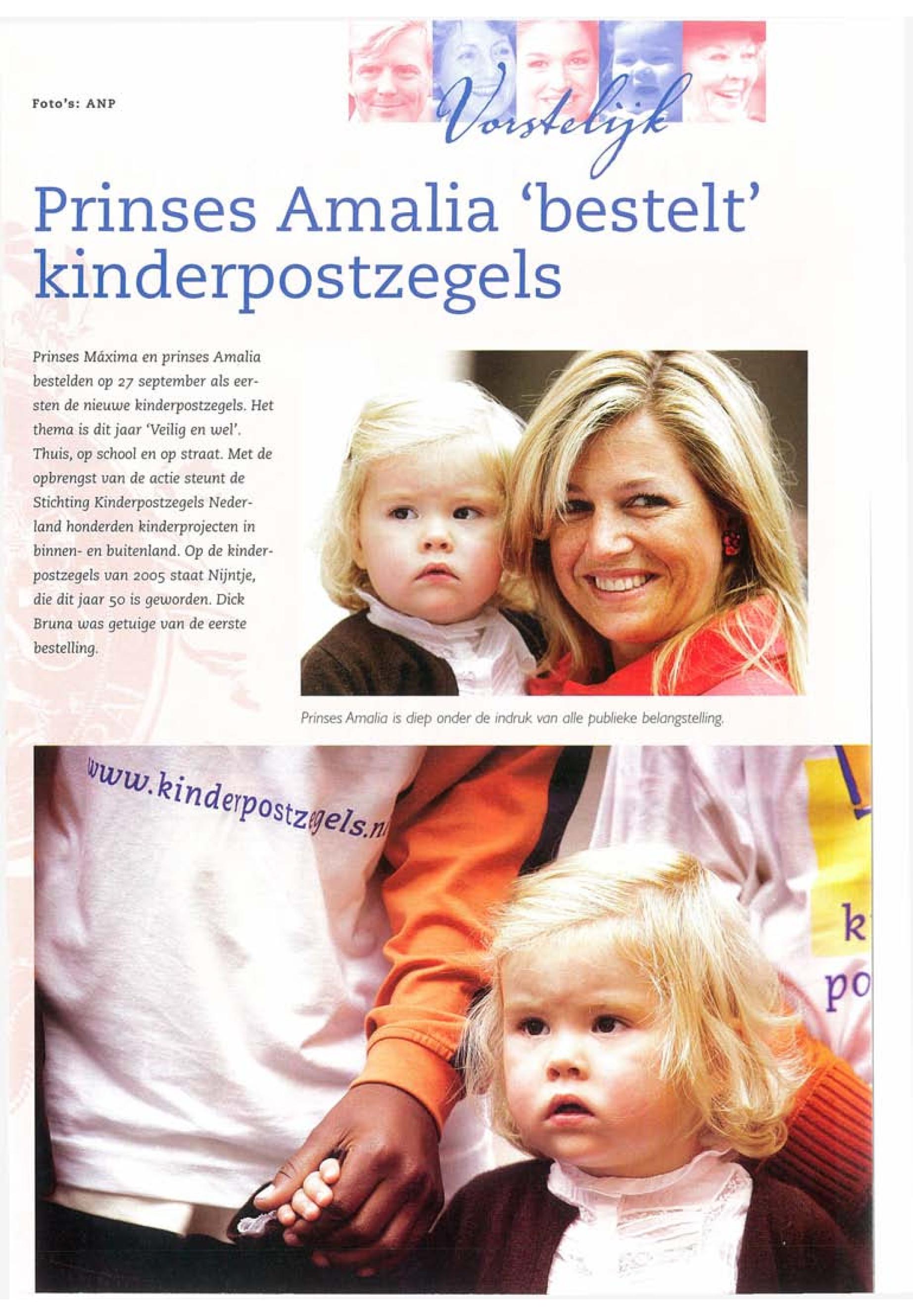 Foto's: ANP

Vorstelijk

Prinses Amalia 'bestelt' kinderpostzegels

Prinses Máxima en prinses Amalia bestelden op 27 september als eersten de nieuwe kinderpostzegels. Het thema is dit jaar 'Veilig en wel'. Thuis, op school en op straat. Met de opbrengst van de actie steunt de Stichting Kinderpostzegels Nederland honderden kinderprojecten in binnen- en buitenland. Op de kinderpostzegels van 2005 staat Nijntje, die dit jaar 50 is geworden. Dick Bruna was getuige van de eerste bestelling.

Prinses Amalia is diep onder de indruk van alle publieke belangstelling.

www.kinderpostzegels.n

k
po